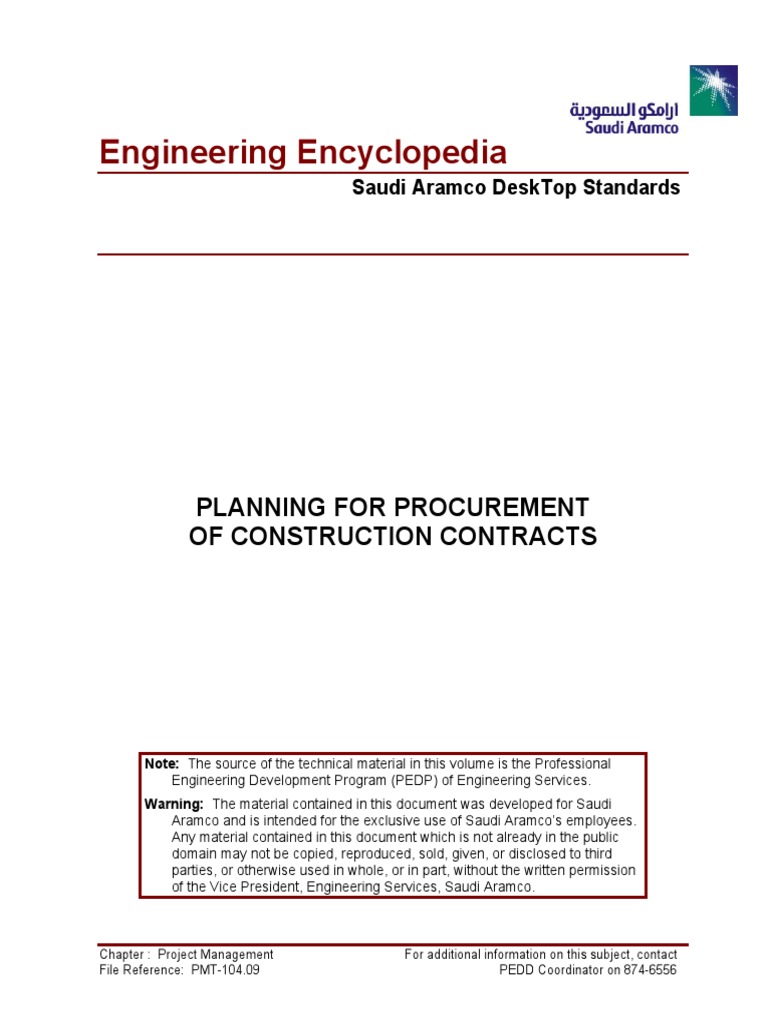 ارامكو السعودية
Saudi Aramco

Engineering Encyclopedia

Saudi Aramco DeskTop Standards

PLANNING FOR PROCUREMENT OF CONSTRUCTION CONTRACTS

Note: The source of the technical material in this volume is the Professional Engineering Development Program (PEDP) of Engineering Services.

Warning: The material contained in this document was developed for Saudi Aramco and is intended for the exclusive use of Saudi Aramco's employees. Any material contained in this document which is not already in the public domain may not be copied, reproduced, sold, given, or disclosed to third parties, or otherwise used in whole, or in part, without the written permission of the Vice President, Engineering Services, Saudi Aramco.

Chapter : Project Management
File Reference: PMT-104.09

For additional information on this subject, contact
PEDD Coordinator on 874-6556